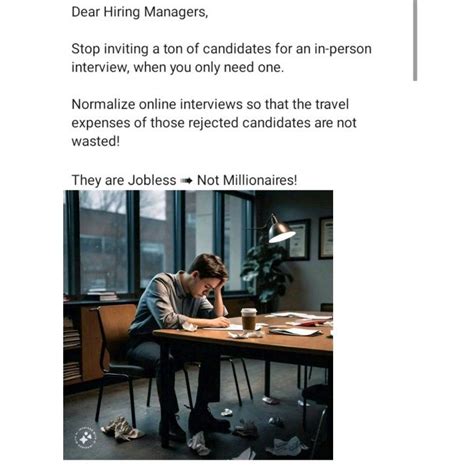 Dear Hiring Managers,

Stop inviting a ton of candidates for an in-person interview, when you only need one.

Normalize online interviews so that the travel expenses of those rejected candidates are not wasted!

They are Jobless ➡ Not Millionaires!